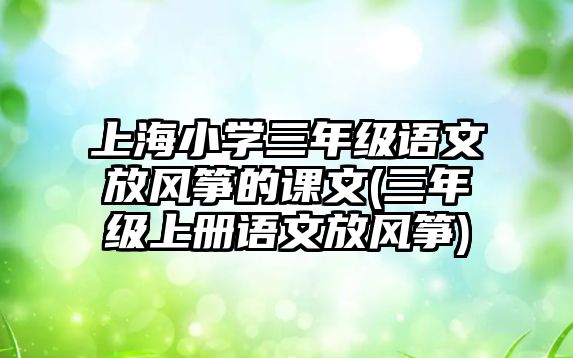 上海小学三年级语文放风筝的课文(三年级上册语文放风筝)